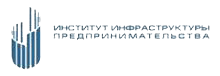 ИНСТИТУТ ИНФРАСТРУКТУРЫ
ПРЕДПРИНИМАТЕЛЬСТВА